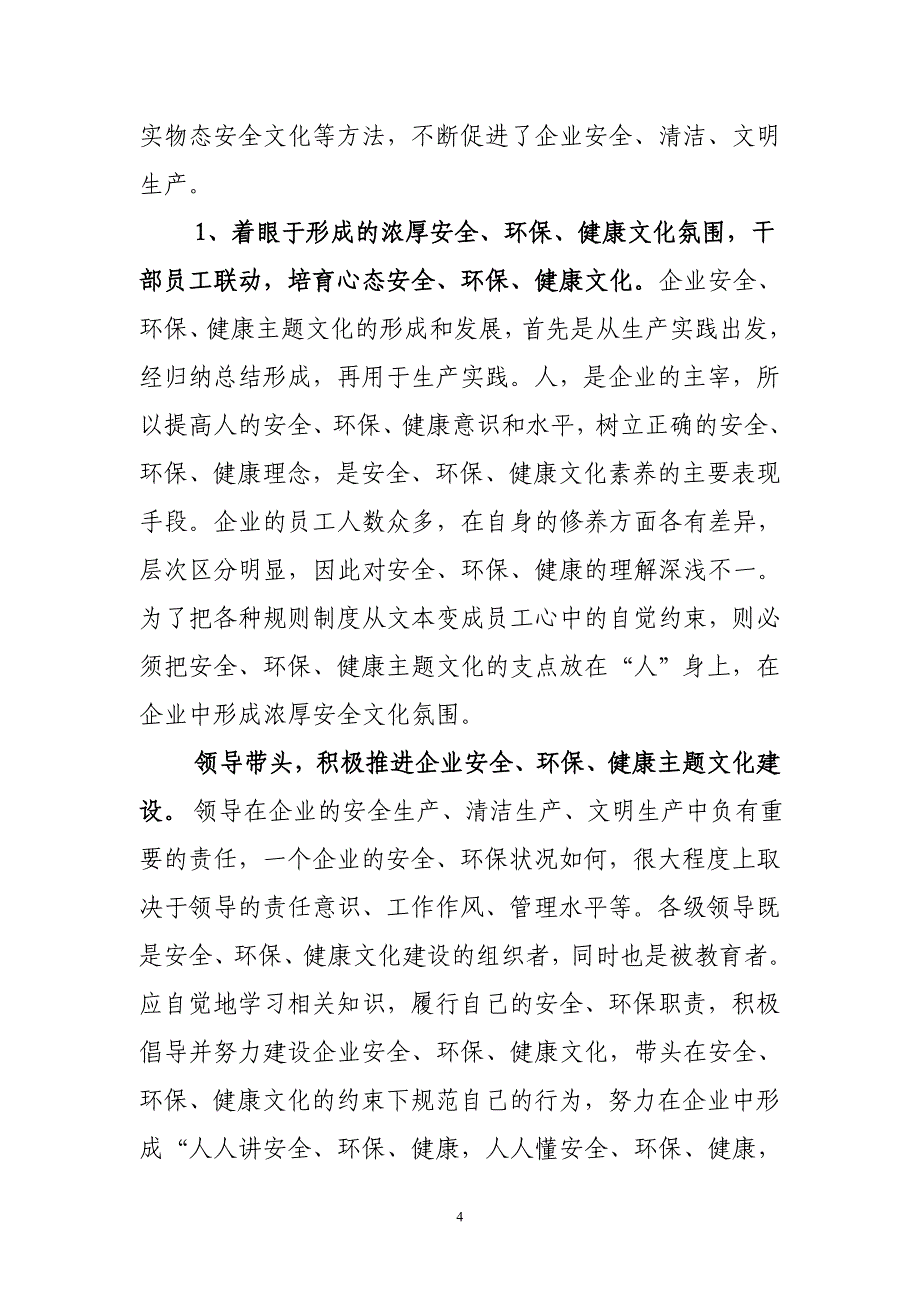 实物态安全文化等方法，不断促进了企业安全、清洁、文明生产。

1、着眼于形成的浓厚安全、环保、健康文化氛围，干部员工联动，培育心态安全、环保、健康文化。企业安全、环保、健康主题文化的形成和发展，首先是从生产实践出发，经归纳总结形成，再用于生产实践。人，是企业的主宰，所以提高人的安全、环保、健康意识和水平，树立正确的安全、环保、健康理念，是安全、环保、健康文化素养的主要表现手段。企业的员工人数众多，在自身的修养方面各有差异，层次区分明显，因此对安全、环保、健康的理解深浅不一。为了把各种规则制度从文本变成员工心中的自觉约束，则必须把安全、环保、健康主题文化的支点放在“人”身上，在企业中形成浓厚安全文化氛围。

领导带头，积极推进企业安全、环保、健康主题文化建设。领导在企业的安全生产、清洁生产、文明生产中负有重要的责任，一个企业的安全、环保状况如何，很大程度上取决于领导的责任意识、工作作风、管理水平等。各级领导既是安全、环保、健康文化建设的组织者，同时也是被教育者。应自觉地学习相关知识，履行自己的安全、环保职责，积极倡导并努力建设企业安全、环保、健康文化，带头在安全、环保、健康文化的约束下规范自己的行为，努力在企业中形成“人人讲安全、环保、健康，人人懂安全、环保、健康，

4